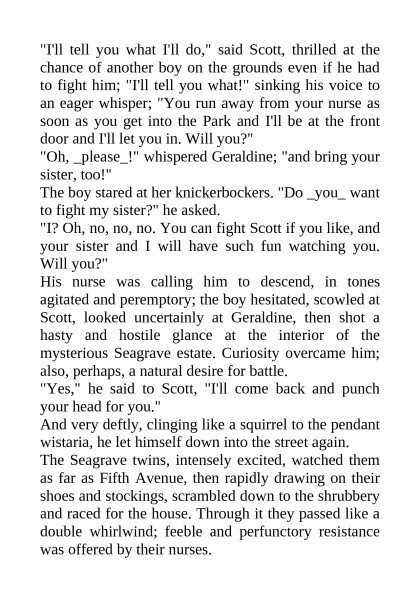 "I'll tell you what I'll do," said Scott, thrilled at the chance of another boy on the grounds even if he had to fight him; "I'll tell you what!" sinking his voice to an eager whisper; "You run away from your nurse as soon as you get into the Park and I'll be at the front door and I'll let you in. Will you?"

"Oh, _please_!" whispered Geraldine; "and bring your sister, too!"

The boy stared at her knickerbockers. "Do _you_ want to fight my sister?" he asked.

"I? Oh, no, no, no. You can fight Scott if you like, and your sister and I will have such fun watching you. Will you?"

His nurse was calling him to descend, in tones agitated and peremptory; the boy hesitated, scowled at Scott, looked uncertainly at Geraldine, then shot a hasty and hostile glance at the interior of the mysterious Seagrave estate. Curiosity overcame him; also, perhaps, a natural desire for battle.

"Yes," he said to Scott, "I'll come back and punch your head for you."

And very deftly, clinging like a squirrel to the pendant wistaria, he let himself down into the street again.

The Seagrave twins, intensely excited, watched them as far as Fifth Avenue, then rapidly drawing on their shoes and stockings, scrambled down to the shrubbery and raced for the house. Through it they passed like a double whirlwind; feeble and perfunctory resistance was offered by their nurses.